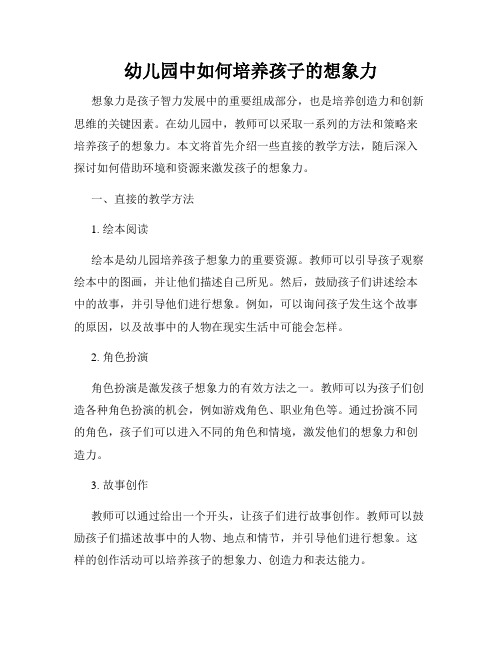 幼儿园中如何培养孩子的想象力

想象力是孩子智力发展中的重要组成部分，也是培养创造力和创新思维的关键因素。在幼儿园中，教师可以采取一系列的方法和策略来培养孩子的想象力。本文将首先介绍一些直接的教学方法，随后深入探讨如何借助环境和资源来激发孩子的想象力。

一、直接的教学方法

1. 绘本阅读

绘本是幼儿园培养孩子想象力的重要资源。教师可以引导孩子观察绘本中的图画，并让他们描述自己所见。然后，鼓励孩子们讲述绘本中的故事，并引导他们进行想象。例如，可以询问孩子发生这个故事的原因，以及故事中的人物在现实生活中可能会怎样。

2. 角色扮演

角色扮演是激发孩子想象力的有效方法之一。教师可以为孩子们创造各种角色扮演的机会，例如游戏角色、职业角色等。通过扮演不同的角色，孩子们可以进入不同的角色和情境，激发他们的想象力和创造力。

3. 故事创作

教师可以通过给出一个开头，让孩子们进行故事创作。教师可以鼓励孩子们描述故事中的人物、地点和情节，并引导他们进行想象。这样的创作活动可以培养孩子的想象力、创造力和表达能力。